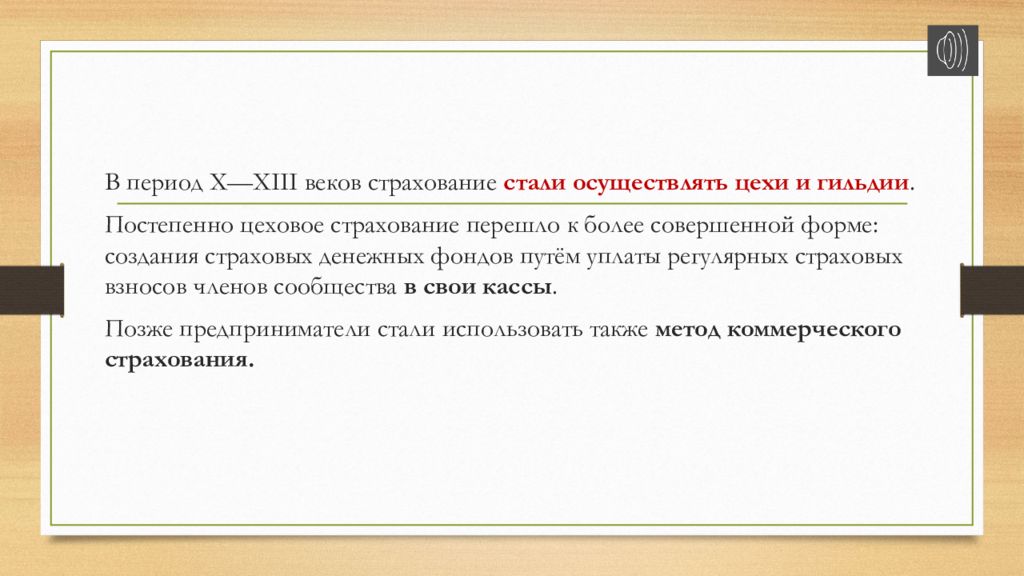 В период X—XIII веков страхование стали осуществлять цехи и гильдии.

Постепенно цеховое страхование перешло к более совершенной форме: создания страховых денежных фондов путём уплаты регулярных страховых взносов членов сообщества в свои кассы.

Позже предприниматели стали использовать также метод коммерческого страхования.